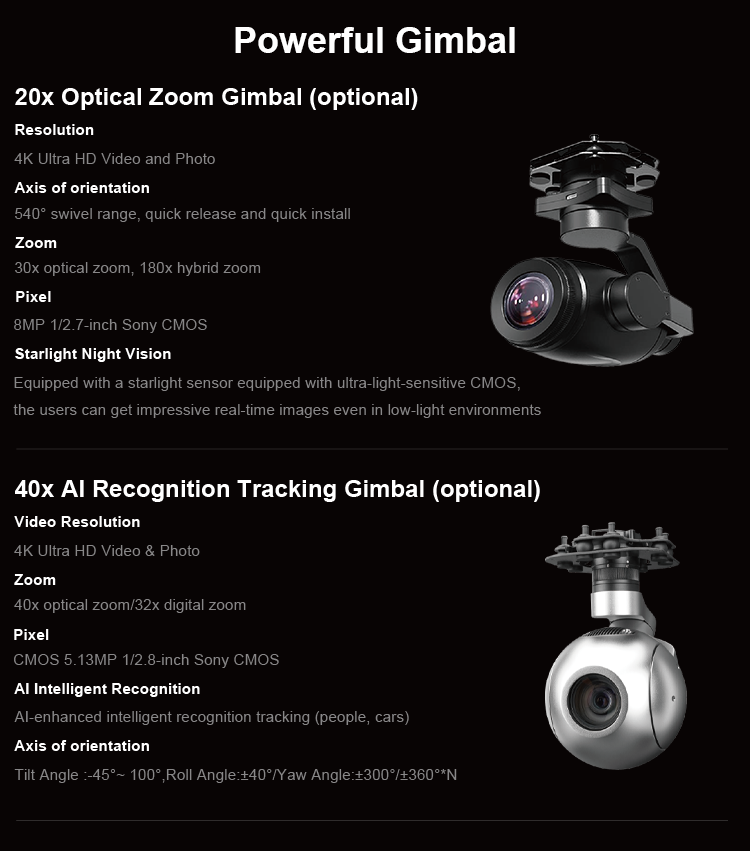 Powerful Gimbal

20x Optical Zoom Gimbal (optional)

Resolution

4K Ultra HD Video and Photo

Axis of orientation

540° swivel range, quick release and quick install

Zoom

30x optical zoom, 180x hybrid zoom

Pixel

8MP 1/2.7-inch Sony CMOS

Starlight Night Vision

Equipped with a starlight sensor equipped with ultra-light-sensitive CMOS, the users can get impressive real-time images even in low-light environments

40x AI Recognition Tracking Gimbal (optional)

Video Resolution

4K Ultra HD Video & Photo

Zoom

40x optical zoom/32x digital zoom

Pixel

CMOS 5.13MP 1/2.8-inch Sony CMOS

AI Intelligent Recognition

AI-enhanced intelligent recognition tracking (people, cars)

Axis of orientation

Tilt Angle :-45°~ 100°,Roll Angle:±40°/Yaw Angle:±300°/±360°*N